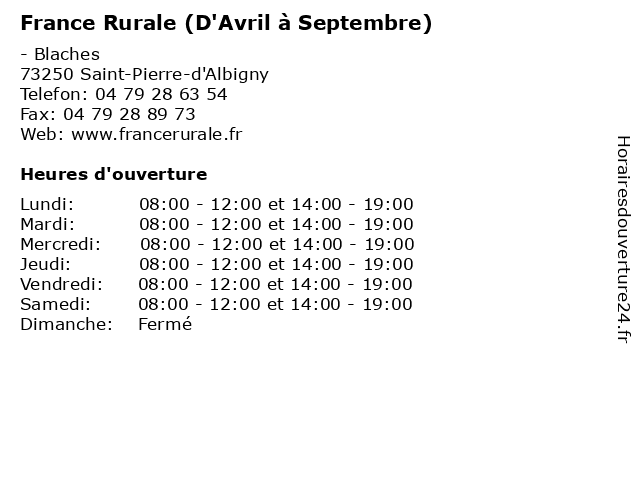 France Rurale (D'Avril à Septembre)

- Blaches
73250 Saint-Pierre-d'Albigny
Telefon: 04 79 28 63 54
Fax: 04 79 28 89 73
Web: www.francerurale.fr

Heures d'ouverture

| | |
|---|---|
| Lundi: | 08:00 - 12:00 et 14:00 - 19:00 |
| Mardi: | 08:00 - 12:00 et 14:00 - 19:00 |
| Mercredi: | 08:00 - 12:00 et 14:00 - 19:00 |
| Jeudi: | 08:00 - 12:00 et 14:00 - 19:00 |
| Vendredi: | 08:00 - 12:00 et 14:00 - 19:00 |
| Samedi: | 08:00 - 12:00 et 14:00 - 19:00 |
| Dimanche: | Fermé |

Horairesdouverture24.fr